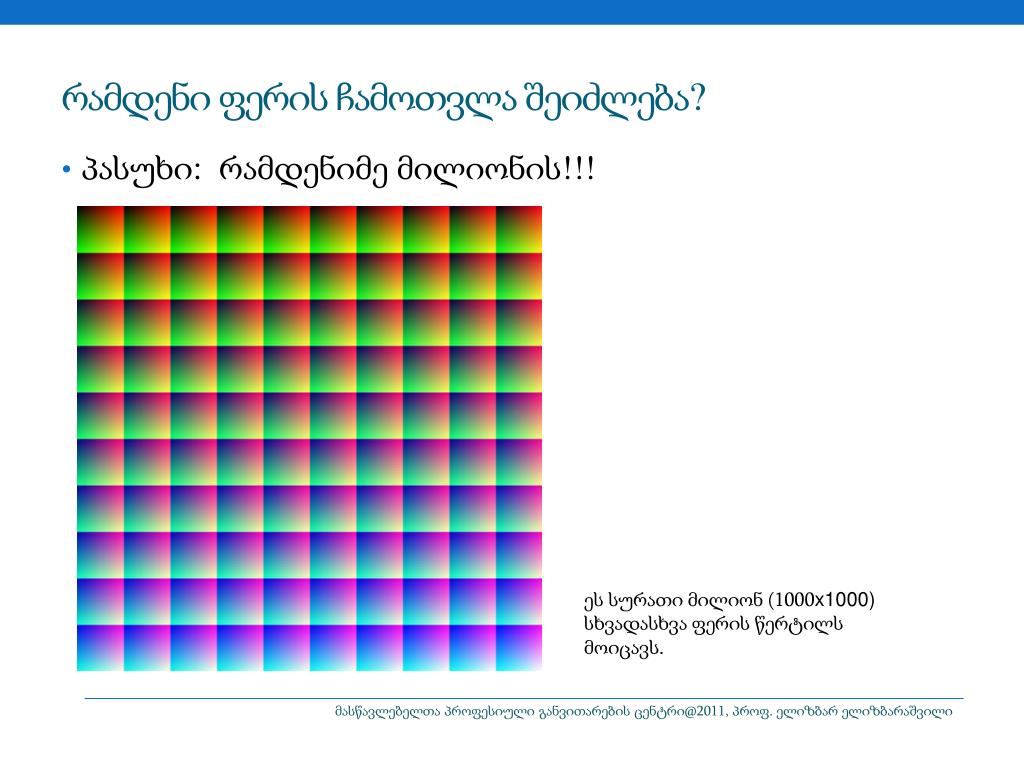 რამდენი ფერის ჩამოთვლა შეიძლება?

• პასუხი: რამდენიმე მილიონის!!!

ეს სურათი მილიონ (1000x1000) სხვადასხვა ფერის წერტილს მოიცავს.

მასწავლებელთა პროფესიული განვითარების ცენტრი@2011, პროფ. ელიზბარ ელიზბარაშვილი